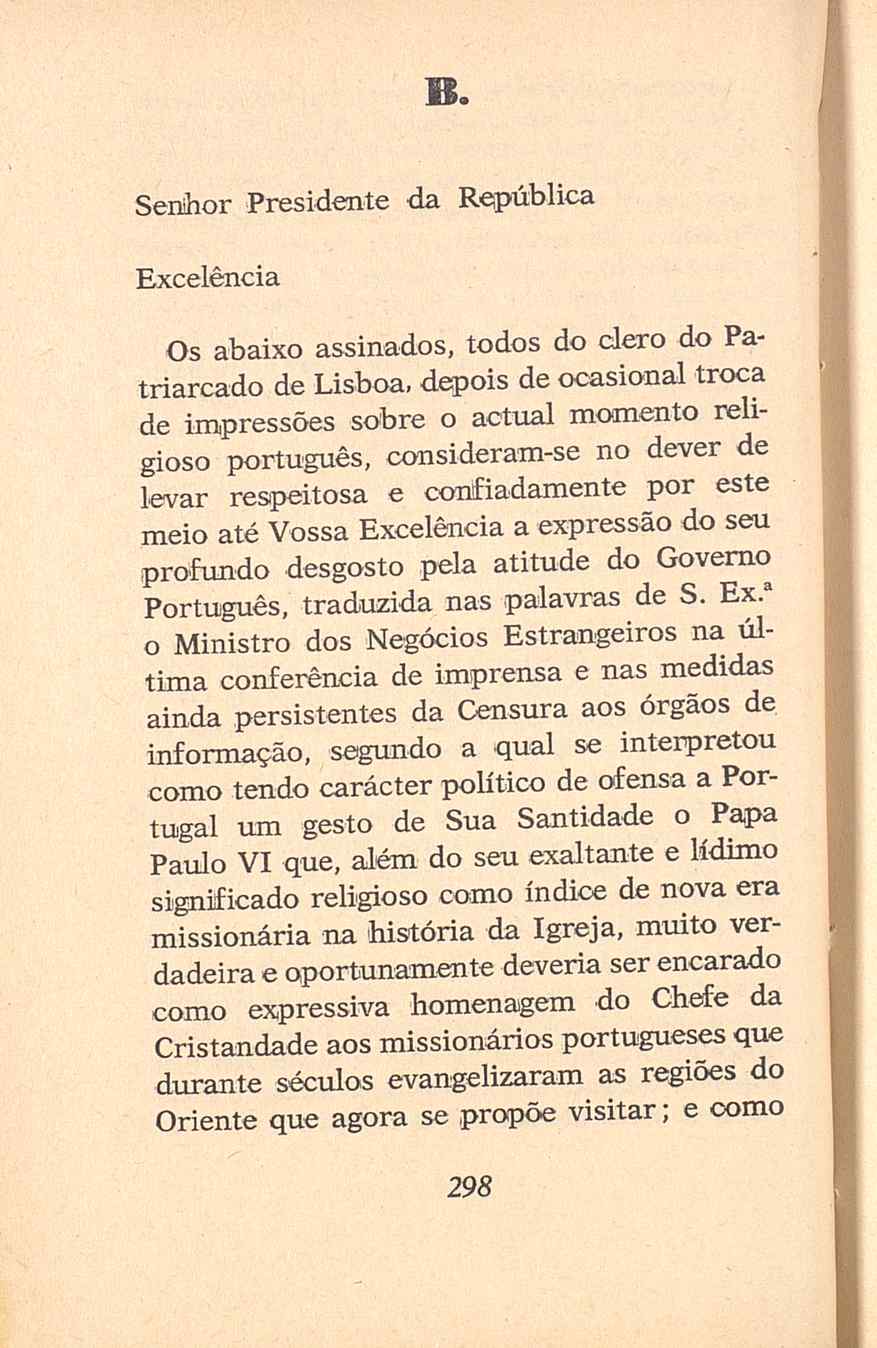 B.

Senhor Presidente da República

Excelência

Os abaixo assinados, todos do clero do Patriarcado de Lisboa, depois de ocasional troca de impressões sobre o actual momento religioso português, consideram-se no dever de levar respeitosa e confiadamente por este meio até Vossa Excelência a expressão do seu profundo desgosto pela atitude do Governo Português, traduzida nas palavras de S. Ex.ª o Ministro dos Negócios Estrangeiros na última conferência de imprensa e nas medidas ainda persistentes da Censura aos órgãos de informação, segundo a qual se interpretou como tendo carácter político de ofensa a Portugal um gesto de Sua Santidade o Papa Paulo VI que, além do seu exaltante e lídimo significado religioso como índice de nova era missionária na história da Igreja, muito verdadeira e oportunamente deveria ser encarado como expressiva homenagem do Chefe da Cristandade aos missionários portugueses que durante séculos evangelizaram as regiões do Oriente que agora se propõe visitar; e como

298